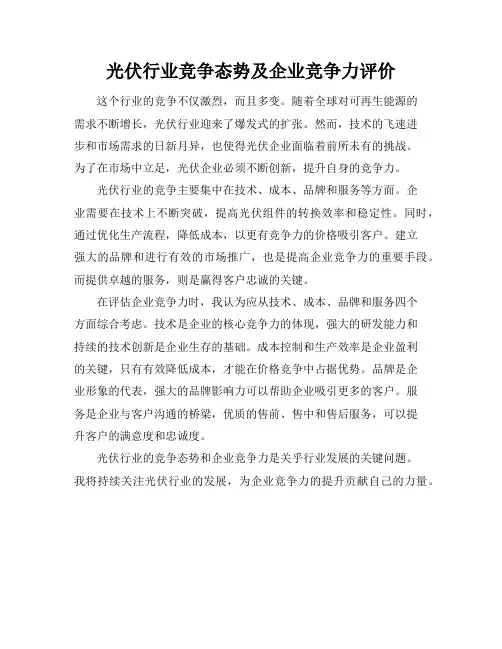 光伏行业竞争态势及企业竞争力评价

这个行业的竞争不仅激烈，而且多变。随着全球对可再生能源的需求不断增长，光伏行业迎来了爆发式的扩张。然而，技术的飞速进步和市场需求的日新月异，也使得光伏企业面临着前所未有的挑战。为了在市场中立足，光伏企业必须不断创新，提升自身的竞争力。

光伏行业的竞争主要集中在技术、成本、品牌和服务等方面。企业需要在技术上不断突破，提高光伏组件的转换效率和稳定性。同时，通过优化生产流程，降低成本，以更有竞争力的价格吸引客户。建立强大的品牌和进行有效的市场推广，也是提高企业竞争力的重要手段。而提供卓越的服务，则是赢得客户忠诚的关键。

在评估企业竞争力时，我认为应从技术、成本、品牌和服务四个方面综合考虑。技术是企业的核心竞争力的体现，强大的研发能力和持续的技术创新是企业生存的基础。成本控制和生产效率是企业盈利的关键，只有有效降低成本，才能在价格竞争中占据优势。品牌是企业形象的代表，强大的品牌影响力可以帮助企业吸引更多的客户。服务是企业与客户沟通的桥梁，优质的售前、售中和售后服务，可以提升客户的满意度和忠诚度。

光伏行业的竞争态势和企业竞争力是关乎行业发展的关键问题。我将持续关注光伏行业的发展，为企业竞争力的提升贡献自己的力量。